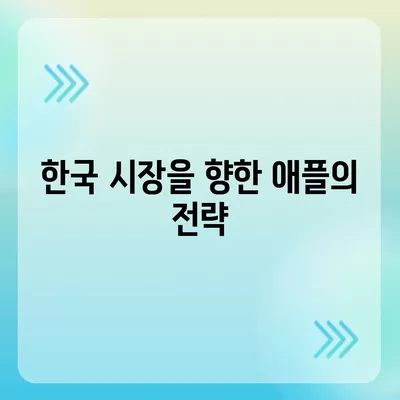 한국 시장을 향한 애플의 전략